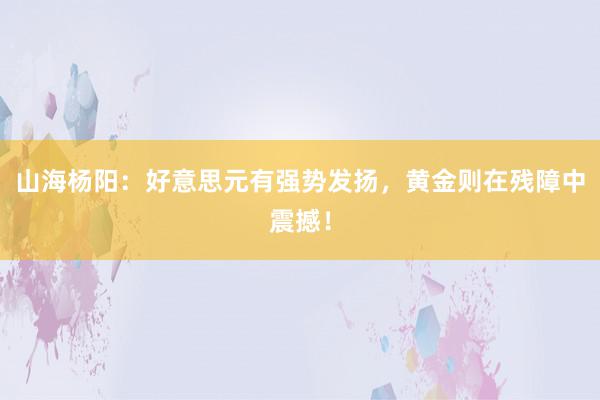 山海杨阳：好意思元有强势发扬，黄金则在残障中震撼！